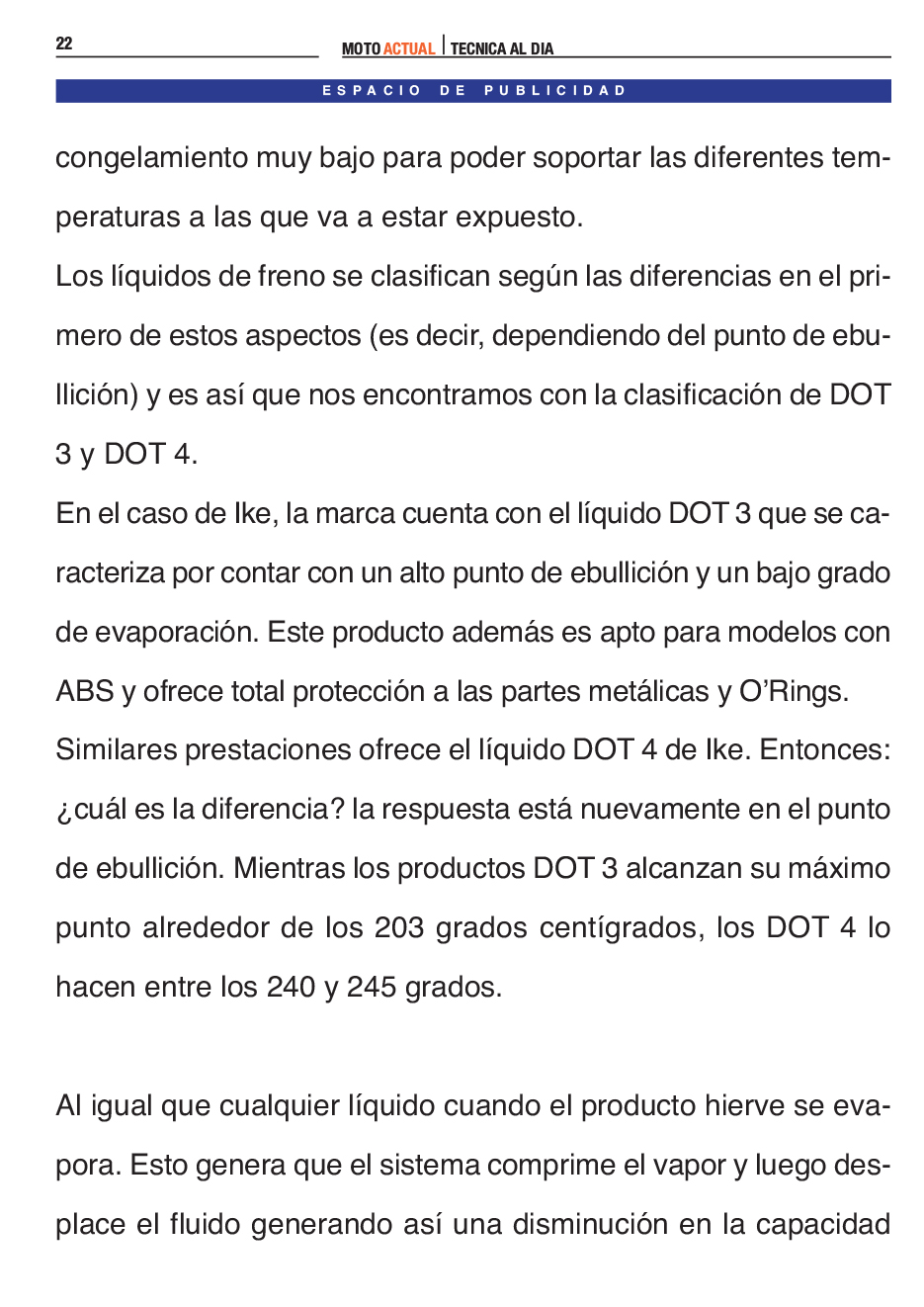 22

MOTO ACTUAL | TECNICA AL DIA

ESPACIO DE PUBLICIDAD

congelamiento muy bajo para poder soportar las diferentes temperaturas a las que va a estar expuesto.
Los líquidos de freno se clasifican según las diferencias en el primero de estos aspectos (es decir, dependiendo del punto de ebullición) y es así que nos encontramos con la clasificación de DOT 3 y DOT 4.
En el caso de Ike, la marca cuenta con el líquido DOT 3 que se caracteriza por contar con un alto punto de ebullición y un bajo grado de evaporación. Este producto además es apto para modelos con ABS y ofrece total protección a las partes metálicas y O'Rings.
Similares prestaciones ofrece el líquido DOT 4 de Ike. Entonces: ¿cuál es la diferencia? la respuesta está nuevamente en el punto de ebullición. Mientras los productos DOT 3 alcanzan su máximo punto alrededor de los 203 grados centígrados, los DOT 4 lo hacen entre los 240 y 245 grados.

Al igual que cualquier líquido cuando el producto hierve se evapora. Esto genera que el sistema comprime el vapor y luego desplace el fluido generando así una disminución en la capacidad